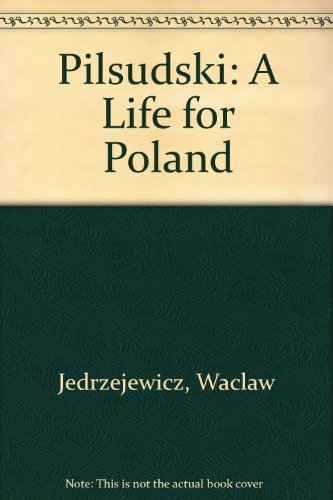 Pilsudski: A Life for Poland

Jedrzejewicz, Waclaw

Note: This is not the actual book cover